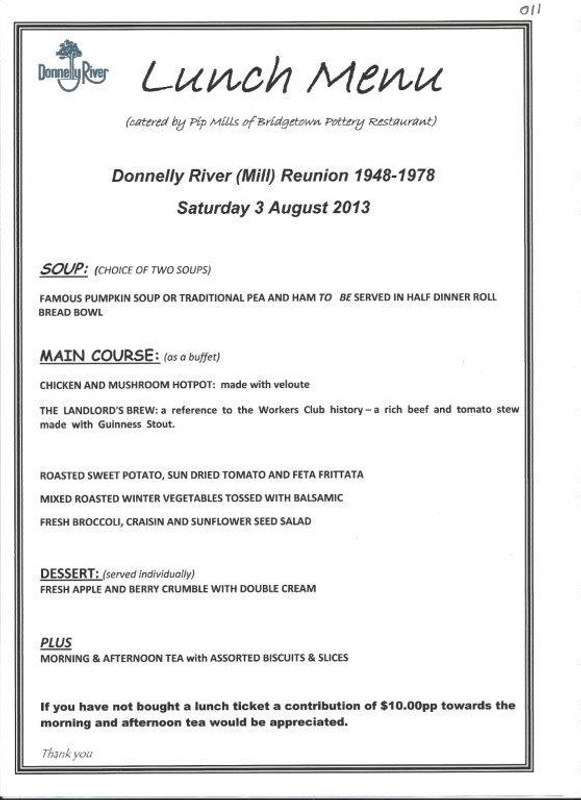 011

Donnelly River

Lunch Menu

(catered by Pip Mills of Bridgetown Pottery Restaurant)

Donnelly River (Mill) Reunion 1948-1978

Saturday 3 August 2013

SOUP: (CHOICE OF TWO SOUPS)

FAMOUS PUMPKIN SOUP OR TRADITIONAL PEA AND HAM TO BE SERVED IN HALF DINNER ROLL BREAD BOWL

MAIN COURSE: (as a buffet)

CHICKEN AND MUSHROOM HOTPOT: made with veloute

THE LANDLORD'S BREW: a reference to the Workers Club history – a rich beef and tomato stew made with Guinness Stout.

ROASTED SWEET POTATO, SUN DRIED TOMATO AND FETA FRITTATA

MIXED ROASTED WINTER VEGETABLES TOSSED WITH BALSAMIC

FRESH BROCCOLI, CRAISIN AND SUNFLOWER SEED SALAD

DESSERT: (served individually)
FRESH APPLE AND BERRY CRUMBLE WITH DOUBLE CREAM

PLUS
MORNING & AFTERNOON TEA with ASSORTED BISCUITS & SLICES

If you have not bought a lunch ticket a contribution of $10.00pp towards the morning and afternoon tea would be appreciated.

Thank you